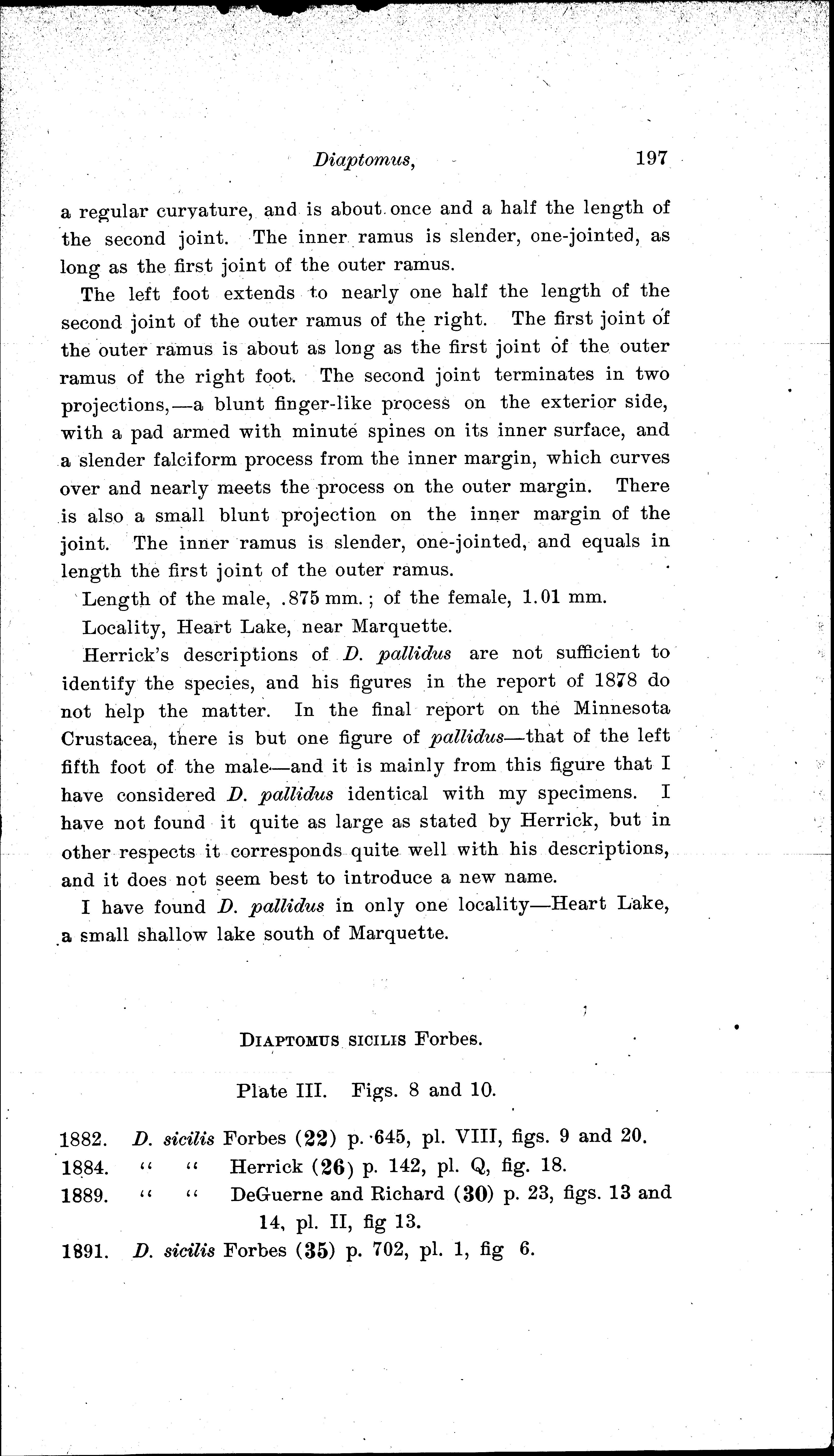 Diaptomus, 197

a regular curvature, and is about once and a half the length of the second joint. The inner ramus is slender, one-jointed, as long as the first joint of the outer ramus.

The left foot extends to nearly one half the length of the second joint of the outer ramus of the right. The first joint of the outer ramus is about as long as the first joint of the outer ramus of the right foot. The second joint terminates in two projections,—a blunt finger-like process on the exterior side, with a pad armed with minute spines on its inner surface, and a slender falciform process from the inner margin, which curves over and nearly meets the process on the outer margin. There is also a small blunt projection on the inner margin of the joint. The inner ramus is slender, one-jointed, and equals in length the first joint of the outer ramus.

Length of the male, .875 mm.; of the female, 1.01 mm.

Locality, Heart Lake, near Marquette.

Herrick's descriptions of D. pallidus are not sufficient to identify the species, and his figures in the report of 1878 do not help the matter. In the final report on the Minnesota Crustacea, there is but one figure of pallidus—that of the left fifth foot of the male—and it is mainly from this figure that I have considered D. pallidus identical with my specimens. I have not found it quite as large as stated by Herrick, but in other respects it corresponds quite well with his descriptions, and it does not seem best to introduce a new name.

I have found D. pallidus in only one locality—Heart Lake, a small shallow lake south of Marquette.

DIAPTOMUS SICILIS Forbes.

Plate III. Figs. 8 and 10.

1882. D. sicilis Forbes (22) p. 645, pl. VIII, figs. 9 and 20.
1884. " " Herrick (26) p. 142, pl. Q, fig. 18.
1889. " " DeGuerne and Richard (30) p. 23, figs. 13 and 14, pl. II, fig 13.
1891. D. sicilis Forbes (35) p. 702, pl. 1, fig 6.